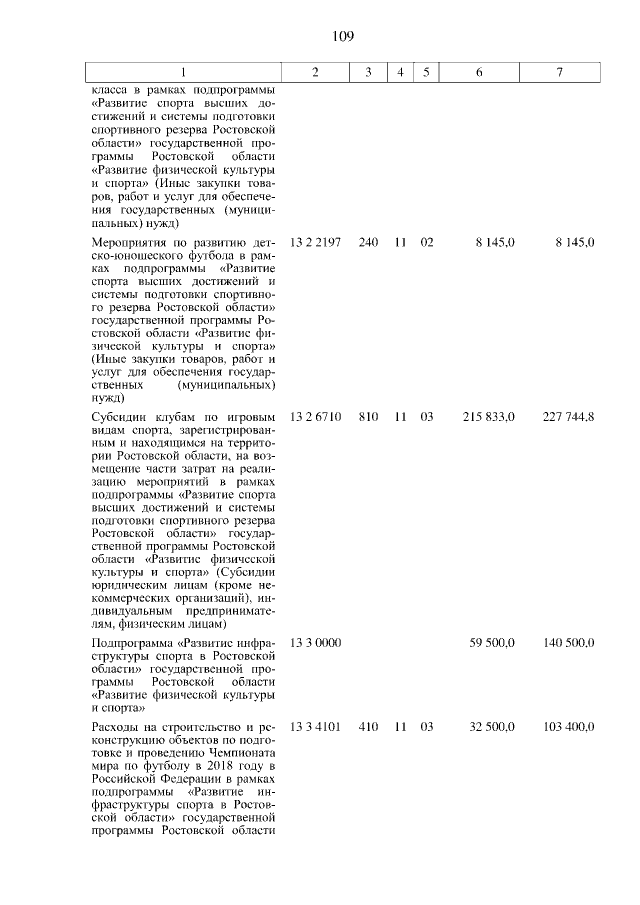 109

| 1 | 2 | 3 | 4 | 5 | 6 | 7 |
|---|---|---|---|---|---|---|
| класса в рамках подпрограммы «Развитие спорта высших достижений и системы подготовки спортивного резерва Ростовской области» государственной программы Ростовской области «Развитие физической культуры и спорта» (Иные закупки товаров, работ и услуг для обеспечения государственных (муниципальных) нужд) | | | | | | |
| Мероприятия по развитию детско-юношеского футбола в рамках подпрограммы «Развитие спорта высших достижений и системы подготовки спортивного резерва Ростовской области» государственной программы Ростовской области «Развитие физической культуры и спорта» (Иные закупки товаров, работ и услуг для обеспечения государственных (муниципальных) нужд) | 13 2 2197 | 240 | 11 | 02 | 8 145,0 | 8 145,0 |
| Субсидии клубам по игровым видам спорта, зарегистрированным и находящимся на территории Ростовской области, на возмещение части затрат на реализацию мероприятий в рамках подпрограммы «Развитие спорта высших достижений и системы подготовки спортивного резерва Ростовской области» государственной программы Ростовской области «Развитие физической культуры и спорта» (Субсидии юридическим лицам (кроме некоммерческих организаций), индивидуальным предпринимателям, физическим лицам) | 13 2 6710 | 810 | 11 | 03 | 215 833,0 | 227 744,8 |
| Подпрограмма «Развитие инфраструктуры спорта в Ростовской области» государственной программы Ростовской области «Развитие физической культуры и спорта» | 13 3 0000 | | | | 59 500,0 | 140 500,0 |
| Расходы на строительство и реконструкцию объектов по подготовке и проведению Чемпионата мира по футболу в 2018 году в Российской Федерации в рамках подпрограммы «Развитие инфраструктуры спорта в Ростовской области» государственной программы Ростовской области | 13 3 4101 | 410 | 11 | 03 | 32 500,0 | 103 400,0 |